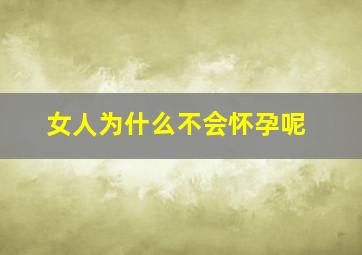 女人为什么不会怀孕呢